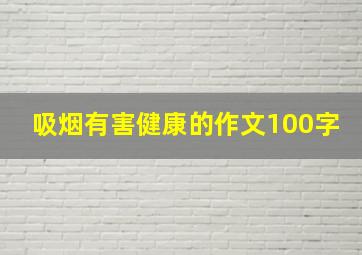 吸烟有害健康的作文100字